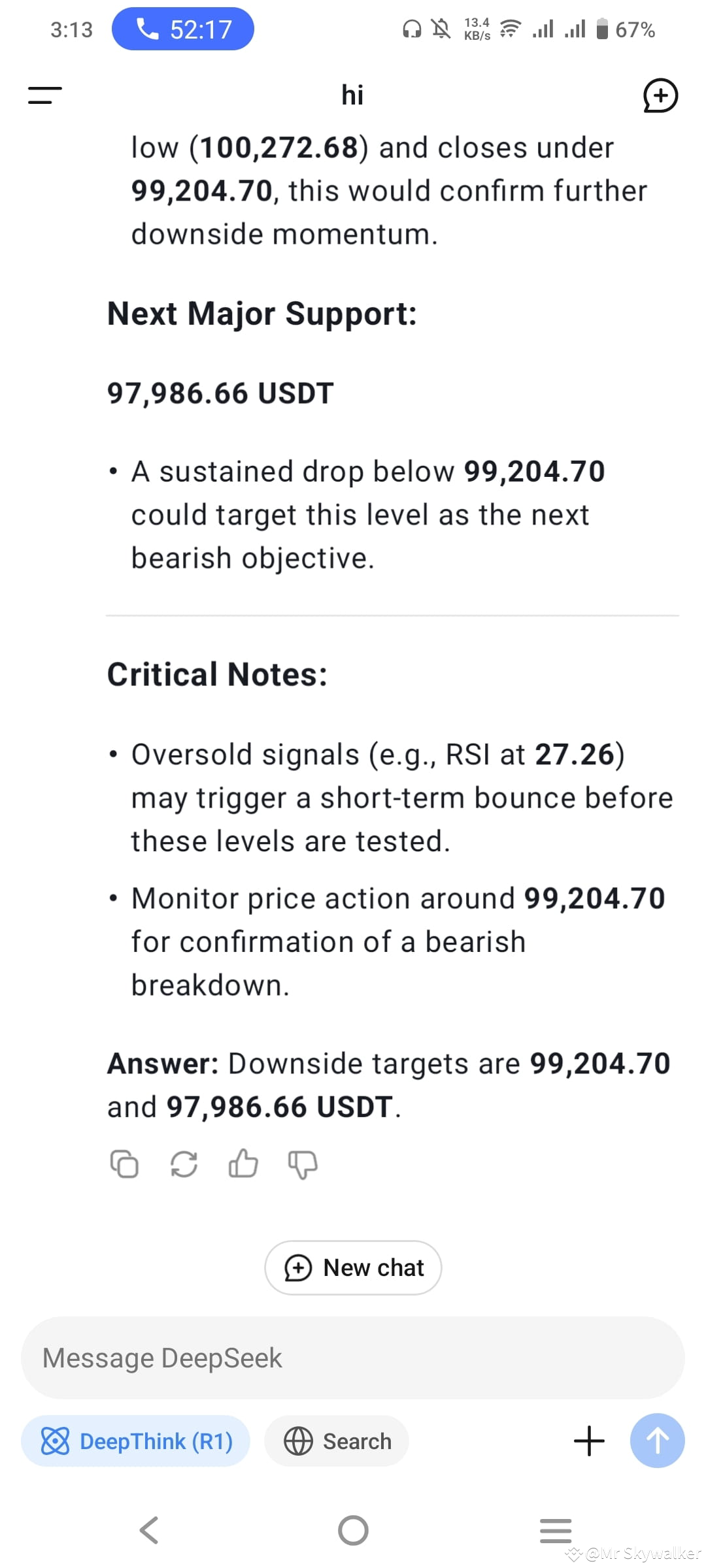 3:13 52:17 13.4 KB/s 67%

hi

low (100,272.68) and closes under 99,204.70, this would confirm further downside momentum.

Next Major Support:

97,986.66 USDT

• A sustained drop below 99,204.70 could target this level as the next bearish objective.

Critical Notes:

• Oversold signals (e.g., RSI at 27.26) may trigger a short-term bounce before these levels are tested.

• Monitor price action around 99,204.70 for confirmation of a bearish breakdown.

Answer: Downside targets are 99,204.70 and 97,986.66 USDT.

New chat

Message DeepSeek

DeepThink (R1)

Search

@Mr Skywalker